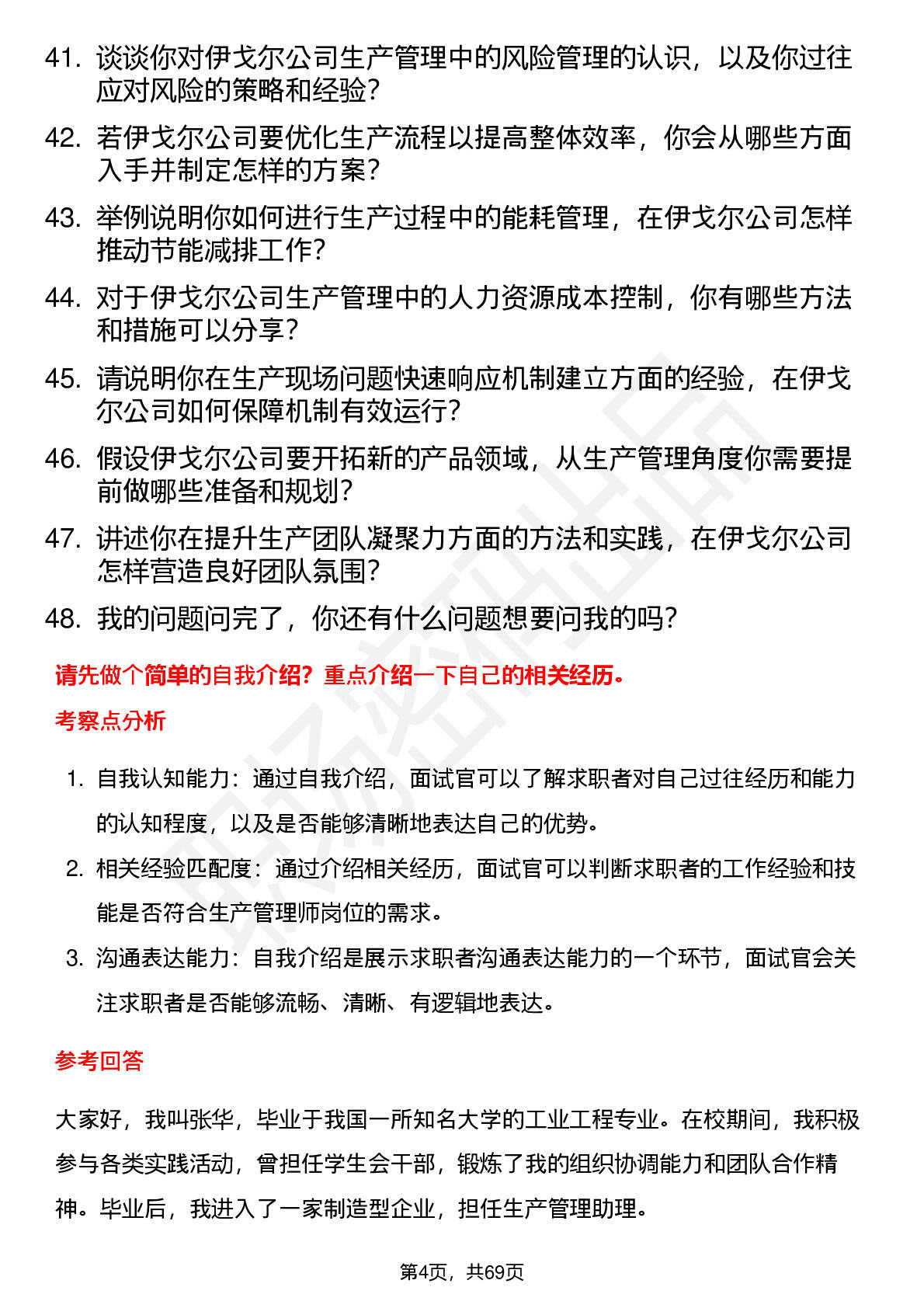 41. 谈谈你对伊戈尔公司生产管理中的风险管理的认识，以及你过往应对风险的策略和经验？

42. 若伊戈尔公司要优化生产流程以提高整体效率，你会从哪些方面入手并制定怎样的方案？

43. 举例说明你如何进行生产过程中的能耗管理，在伊戈尔公司怎样推动节能减排工作？

44. 对于伊戈尔公司生产管理中的人力资源成本控制，你有哪些方法和措施可以分享？

45. 请说明你在生产现场问题快速响应机制建立方面的经验，在伊戈尔公司如何保障机制有效运行？

46. 假设伊戈尔公司要开拓新的产品领域，从生产管理角度你需要提前做哪些准备和规划？

47. 讲述你在提升生产团队凝聚力方面的方法和实践，在伊戈尔公司怎样营造良好团队氛围？

48. 我的问题问完了，你还有什么问题想要问我的吗？

请先做个简单的自我介绍？重点介绍一下自己的相关经历。

考察点分析

1. 自我认知能力：通过自我介绍，面试官可以了解求职者对自己过往经历和能力的认知程度，以及是否能够清晰地表达自己的优势。

2. 相关经验匹配度：通过介绍相关经历，面试官可以判断求职者的工作经验和技能是否符合生产管理师岗位的需求。

3. 沟通表达能力：自我介绍是展示求职者沟通表达能力的一个环节，面试官会关注求职者是否能够流畅、清晰、有逻辑地表达。

参考回答

大家好，我叫张华，毕业于我国一所知名大学的工业工程专业。在校期间，我积极参与各类实践活动，曾担任学生会干部，锻炼了我的组织协调能力和团队合作精神。毕业后，我进入了一家制造型企业，担任生产管理助理。

第4页，共69页